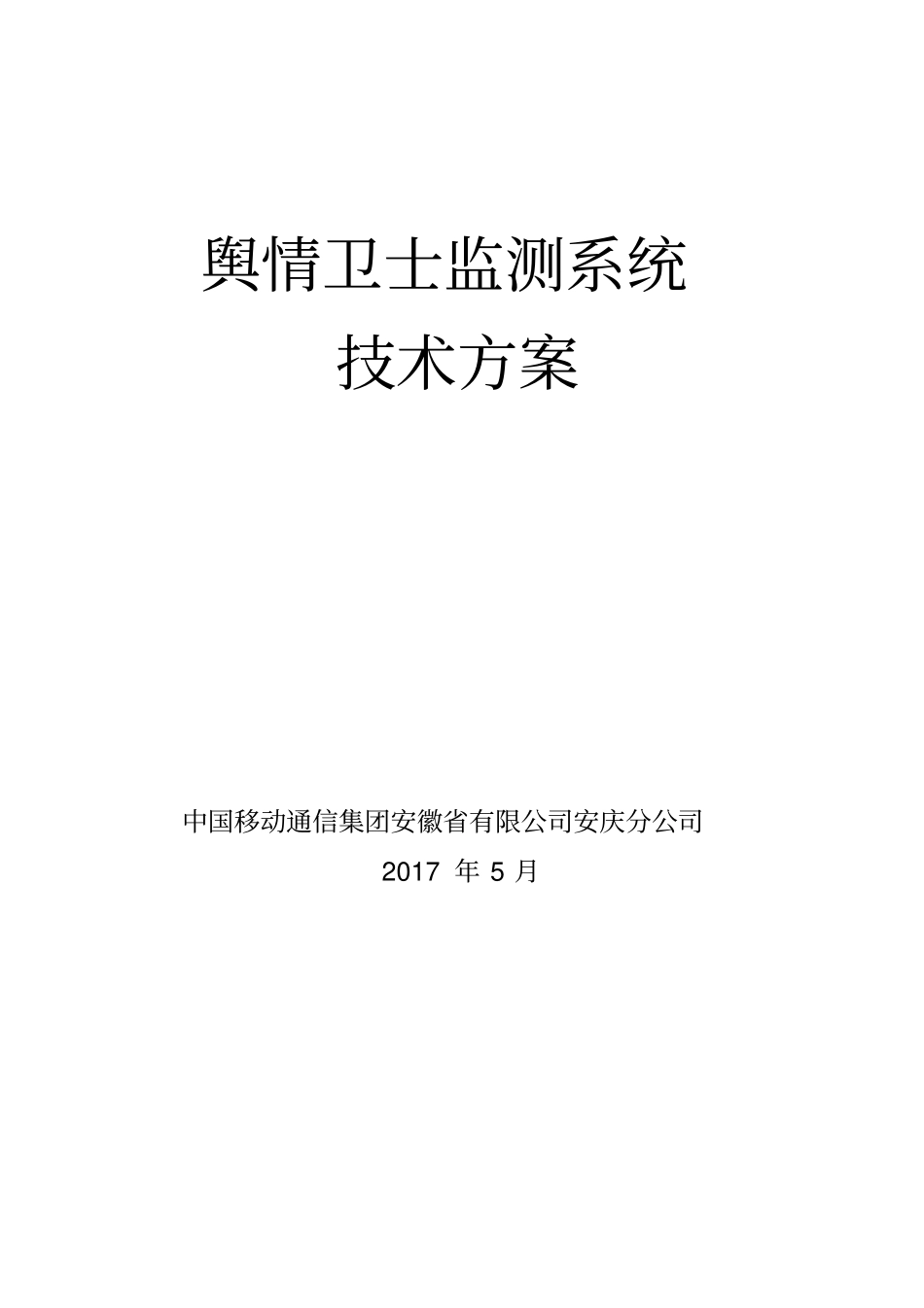 舆情卫士监测系统
技术方案

中国移动通信集团安徽省有限公司安庆分公司
2017 年 5 月